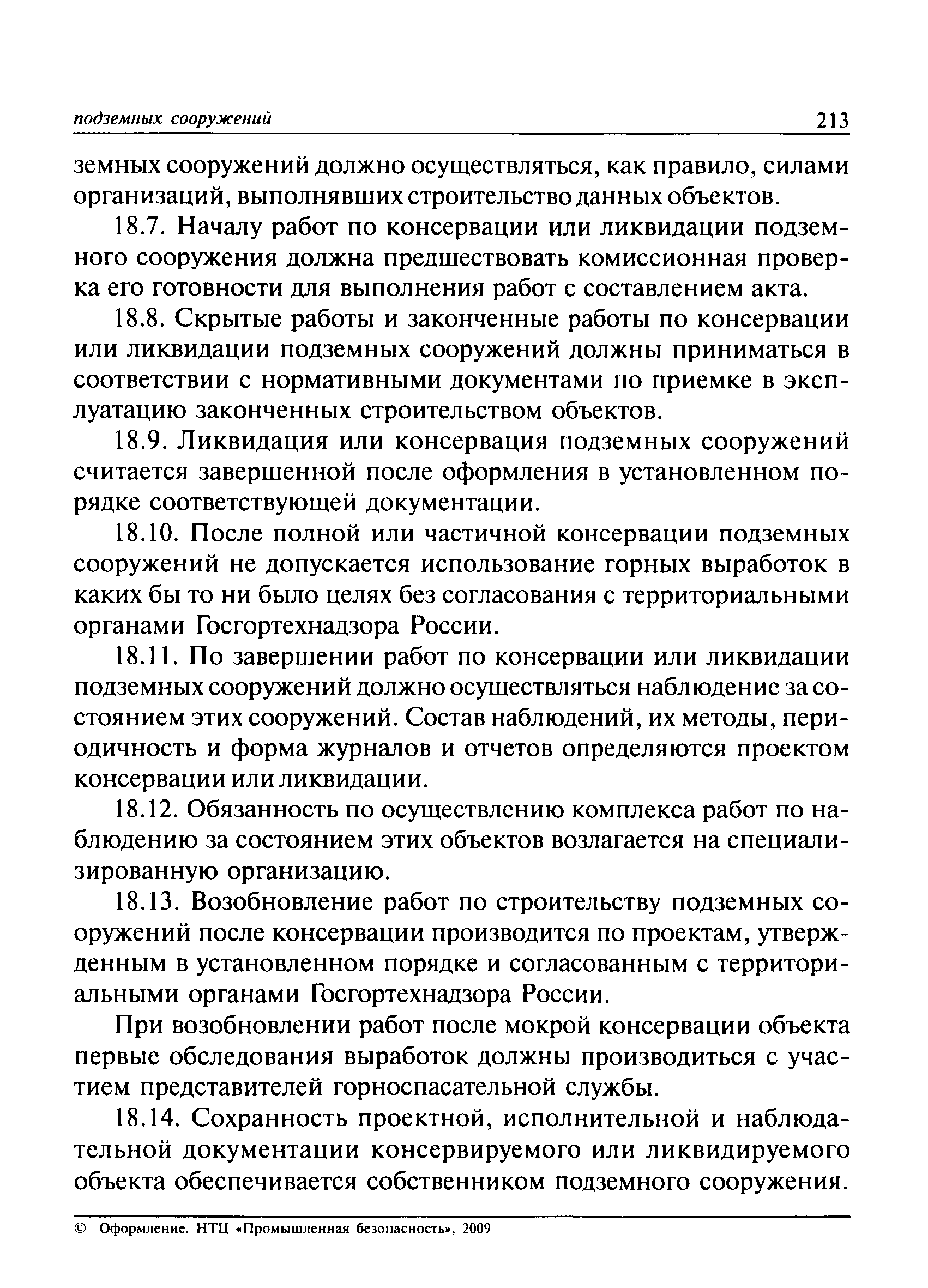 подземных сооружений 213

земных сооружений должно осуществляться, как правило, силами организаций, выполнявших строительство данных объектов.

18.7. Началу работ по консервации или ликвидации подземного сооружения должна предшествовать комиссионная проверка его готовности для выполнения работ с составлением акта.

18.8. Скрытые работы и законченные работы по консервации или ликвидации подземных сооружений должны приниматься в соответствии с нормативными документами по приемке в эксплуатацию законченных строительством объектов.

18.9. Ликвидация или консервация подземных сооружений считается завершенной после оформления в установленном порядке соответствующей документации.

18.10. После полной или частичной консервации подземных сооружений не допускается использование горных выработок в каких бы то ни было целях без согласования с территориальными органами Госгортехнадзора России.

18.11. По завершении работ по консервации или ликвидации подземных сооружений должно осуществляться наблюдение за состоянием этих сооружений. Состав наблюдений, их методы, периодичность и форма журналов и отчетов определяются проектом консервации или ликвидации.

18.12. Обязанность по осуществлению комплекса работ по наблюдению за состоянием этих объектов возлагается на специализированную организацию.

18.13. Возобновление работ по строительству подземных сооружений после консервации производится по проектам, утвержденным в установленном порядке и согласованным с территориальными органами Госгортехнадзора России.

При возобновлении работ после мокрой консервации объекта первые обследования выработок должны производиться с участием представителей горноспасательной службы.

18.14. Сохранность проектной, исполнительной и наблюдательной документации консервируемого или ликвидируемого объекта обеспечивается собственником подземного сооружения.

© Оформление. НТЦ «Промышленная безопасность», 2009